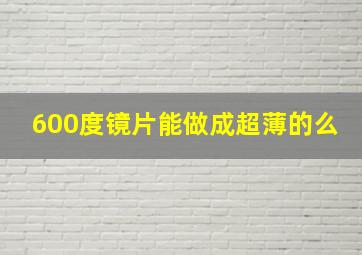 600度镜片能做成超薄的么